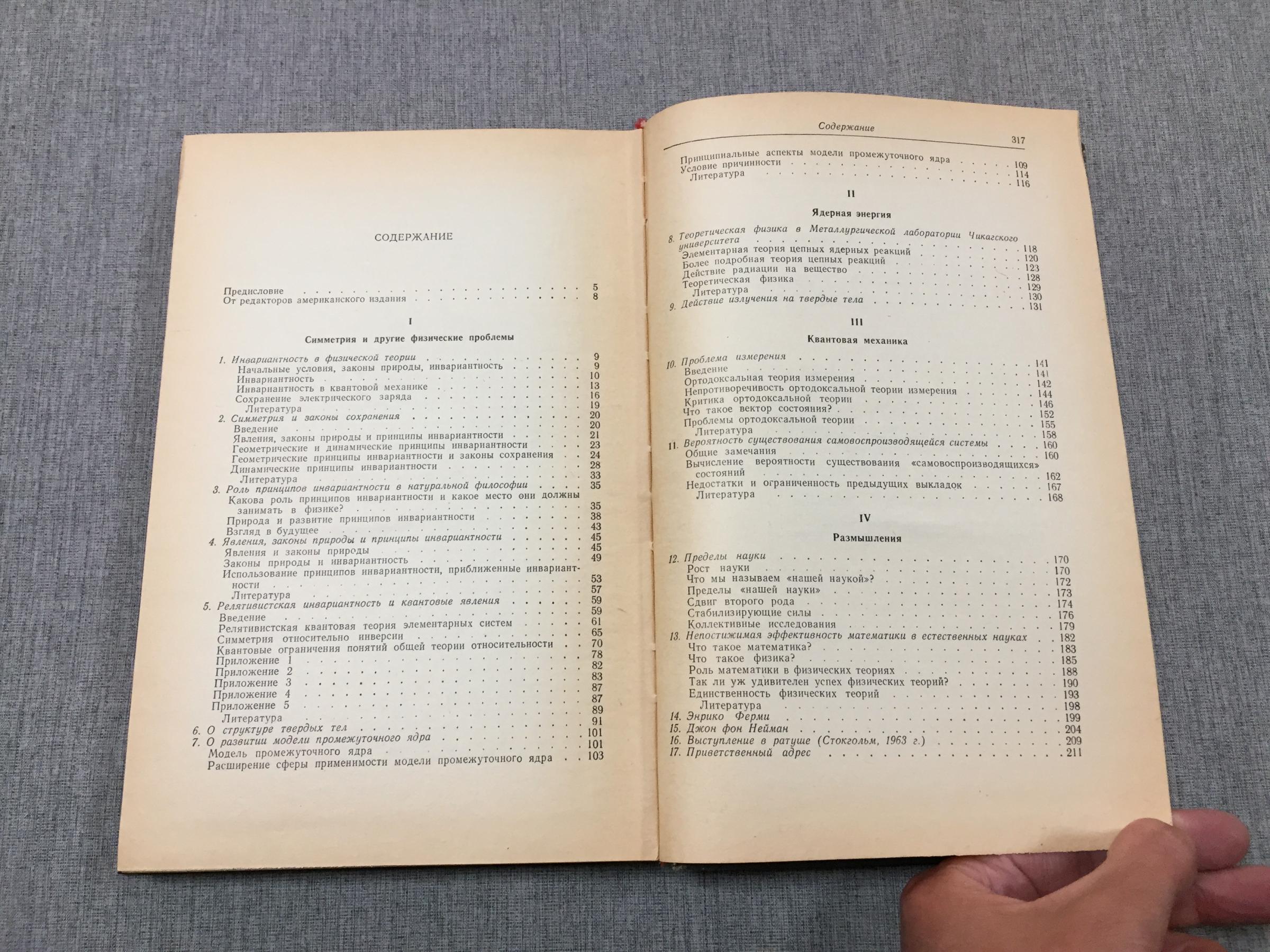 СОДЕРЖАНИЕ

Предисловие 5
От редакторов американского издания 8

I

Симметрия и другие физические проблемы

1. Инвариантность в физической теории 9
Начальные условия, законы природы, инвариантность 9
Инвариантность 10
Инвариантность в квантовой механике 13
Сохранение электрического заряда 16
Литература 19
2. Симметрия и законы сохранения 20
Введение 20
Явления, законы природы и принципы инвариантности 21
Геометрические и динамические принципы инвариантности 23
Геометрические принципы инвариантности и законы сохранения 24
Динамические принципы инвариантности 28
Литература 33
3. Роль принципов инвариантности в натуральной философии 35
Какова роль принципов инвариантности и какое место они должны занимать в физике? 35
Природа и развитие принципов инвариантности 38
Взгляд в будущее 43
4. Явления, законы природы и принципы инвариантности 45
Явления и законы природы 45
Законы природы и инвариантность 49
Использование принципов инвариантности, приближенные инвариантности 53
Литература 57
5. Релятивистская инвариантность и квантовые явления 59
Введение 59
Релятивистская квантовая теория элементарных систем 61
Симметрия относительно инверсии 65
Квантовые ограничения понятий общей теории относительности 70
Приложение 1 78
Приложение 2 82
Приложение 3 83
Приложение 4 87
Приложение 5 87
Литература 89
6. О структуре твердых тел 91
7. О развитии модели промежуточного ядра 101
Модель промежуточного ядра 101
Расширение сферы применимости модели промежуточного ядра 103

Содержание 317

Принципиальные аспекты модели промежуточного ядра 109
Условие причинности 114
Литература 116

II

Ядерная энергия

8. Теоретическая физика в Металлургической лаборатории Чикагского университета 118
Элементарная теория цепных ядерных реакций 120
Более подробная теория цепных реакций 123
Действие радиации на вещество 128
Теоретическая физика 129
Литература 130
9. Действие излучения на твердые тела 131

III

Квантовая механика

10. Проблема измерения 141
Введение 141
Ортодоксальная теория измерения 142
Непротиворечивость ортодоксальной теории измерения 144
Критика ортодоксальной теории 146
Что такое вектор состояния? 152
Проблемы ортодоксальной теории 155
Литература 158
11. Вероятность существования самовоспроизводящейся системы 160
Общие замечания 160
Вычисление вероятности существования «самовоспроизводящихся» состояний 162
Недостатки и ограниченность предыдущих выкладок 167
Литература 168

IV

Размышления

12. Пределы науки 170
Рост науки 170
Что мы называем «нашей наукой»? 172
Пределы «нашей науки» 173
Сдвиг второго рода 174
Стабилизирующие силы 176
Коллективные исследования 179
13. Непостижимая эффективность математики в естественных науках 182
Что такое математика? 183
Что такое физика? 185
Роль математики в физических теориях 188
Так ли уж удивителен успех физических теорий? 190
Единственность физических теорий 193
Литература 198
14. Энрико Ферми 199
15. Джон фон Нейман 204
16. Выступление в ратуше (Стокгольм, 1963 г.) 209
17. Приветственный адрес 211